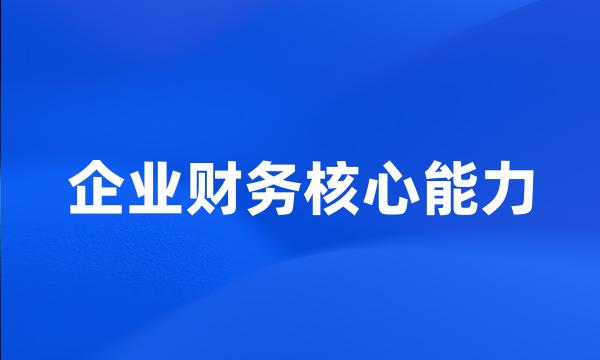 企业财务核心能力